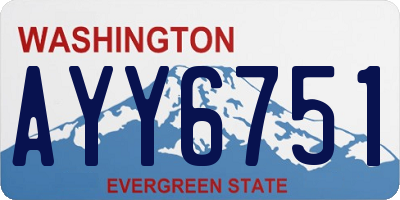 WASHINGTON

AYY6751

EVERGREEN STATE